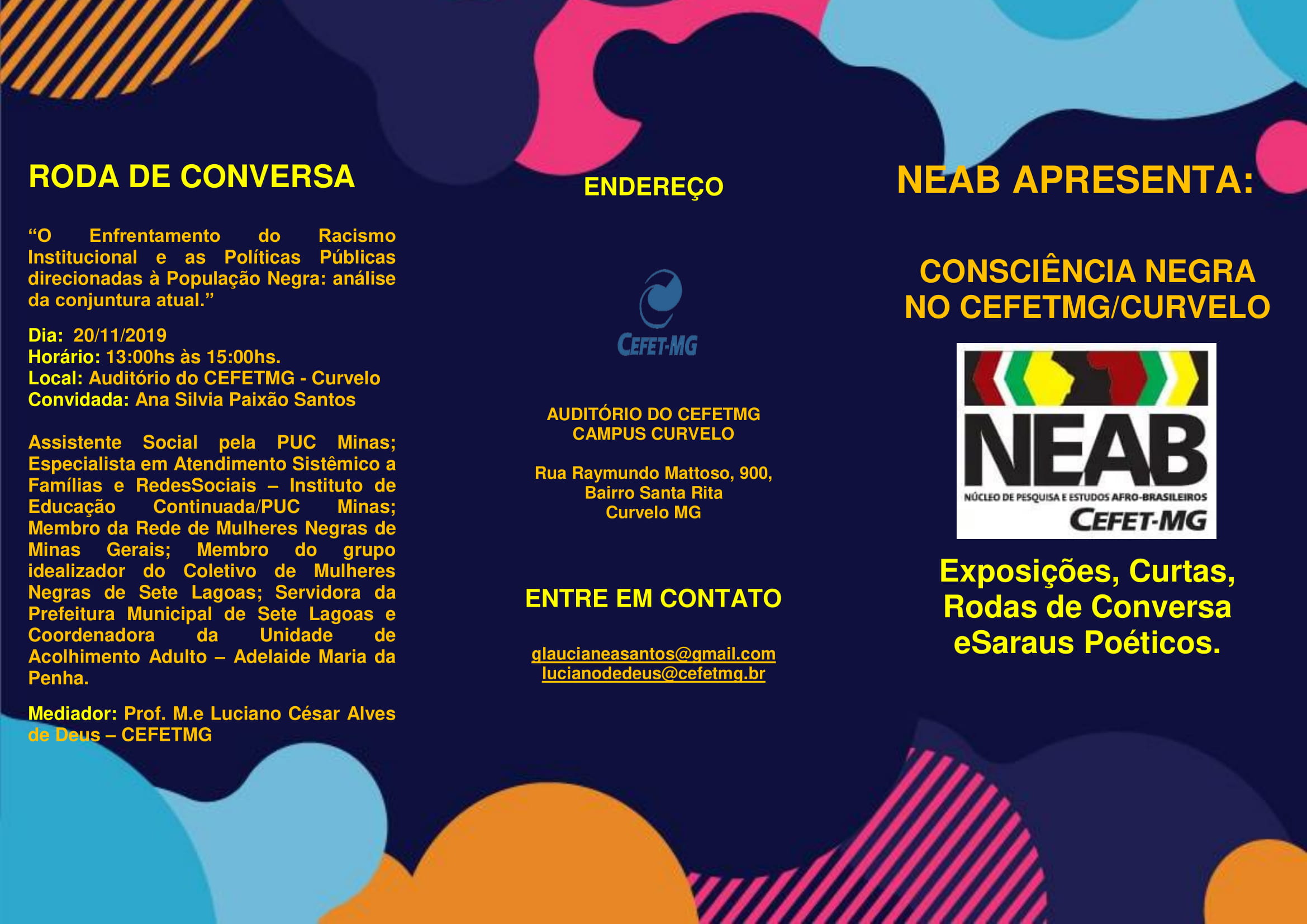 RODA DE CONVERSA

“O Enfrentamento do Racismo Institucional e as Políticas Públicas direcionadas à População Negra: análise da conjuntura atual.”

Dia: 20/11/2019
Horário: 13:00hs às 15:00hs.
Local: Auditório do CEFETMG - Curvelo
Convidada: Ana Silvia Paixão Santos

Assistente Social pela PUC Minas; Especialista em Atendimento Sistêmico a Famílias e RedesSociais – Instituto de Educação Continuada/PUC Minas; Membro da Rede de Mulheres Negras de Minas Gerais; Membro do grupo idealizador do Coletivo de Mulheres Negras de Sete Lagoas; Servidora da Prefeitura Municipal de Sete Lagoas e Coordenadora da Unidade de Acolhimento Adulto – Adelaide Maria da Penha.

Mediador: Prof. M.e Luciano César Alves de Deus – CEFETMG

ENDEREÇO

CEFET-MG

AUDITÓRIO DO CEFETMG
CAMPUS CURVELO

Rua Raymundo Mattoso, 900,
Bairro Santa Rita
Curvelo MG

ENTRE EM CONTATO

glaucianeasantos@gmail.com
lucianodedeus@cefetmg.br

NEAB APRESENTA:

CONSCIÊNCIA NEGRA NO CEFETMG/CURVELO

NEAB
NÚCLEO DE PESQUISA E ESTUDOS AFRO-BRASILEIROS
CEFET-MG

Exposições, Curtas, Rodas de Conversa eSaraus Poéticos.